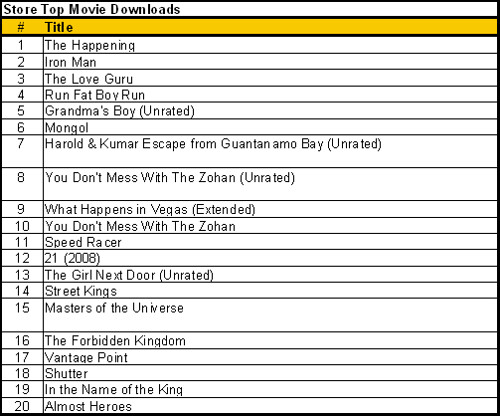 Store Top Movie Downloads

| # | Title |
|---|---|
| 1 | The Happening |
| 2 | Iron Man |
| 3 | The Love Guru |
| 4 | Run Fat Boy Run |
| 5 | Grandma's Boy (Unrated) |
| 6 | Mongol |
| 7 | Harold & Kumar Escape from Guantanamo Bay (Unrated) |
| 8 | You Don't Mess With The Zohan (Unrated) |
| 9 | What Happens in Vegas (Extended) |
| 10 | You Don't Mess With The Zohan |
| 11 | Speed Racer |
| 12 | 21 (2008) |
| 13 | The Girl Next Door (Unrated) |
| 14 | Street Kings |
| 15 | Masters of the Universe |
| 16 | The Forbidden Kingdom |
| 17 | Vantage Point |
| 18 | Shutter |
| 19 | In the Name of the King |
| 20 | Almost Heroes |